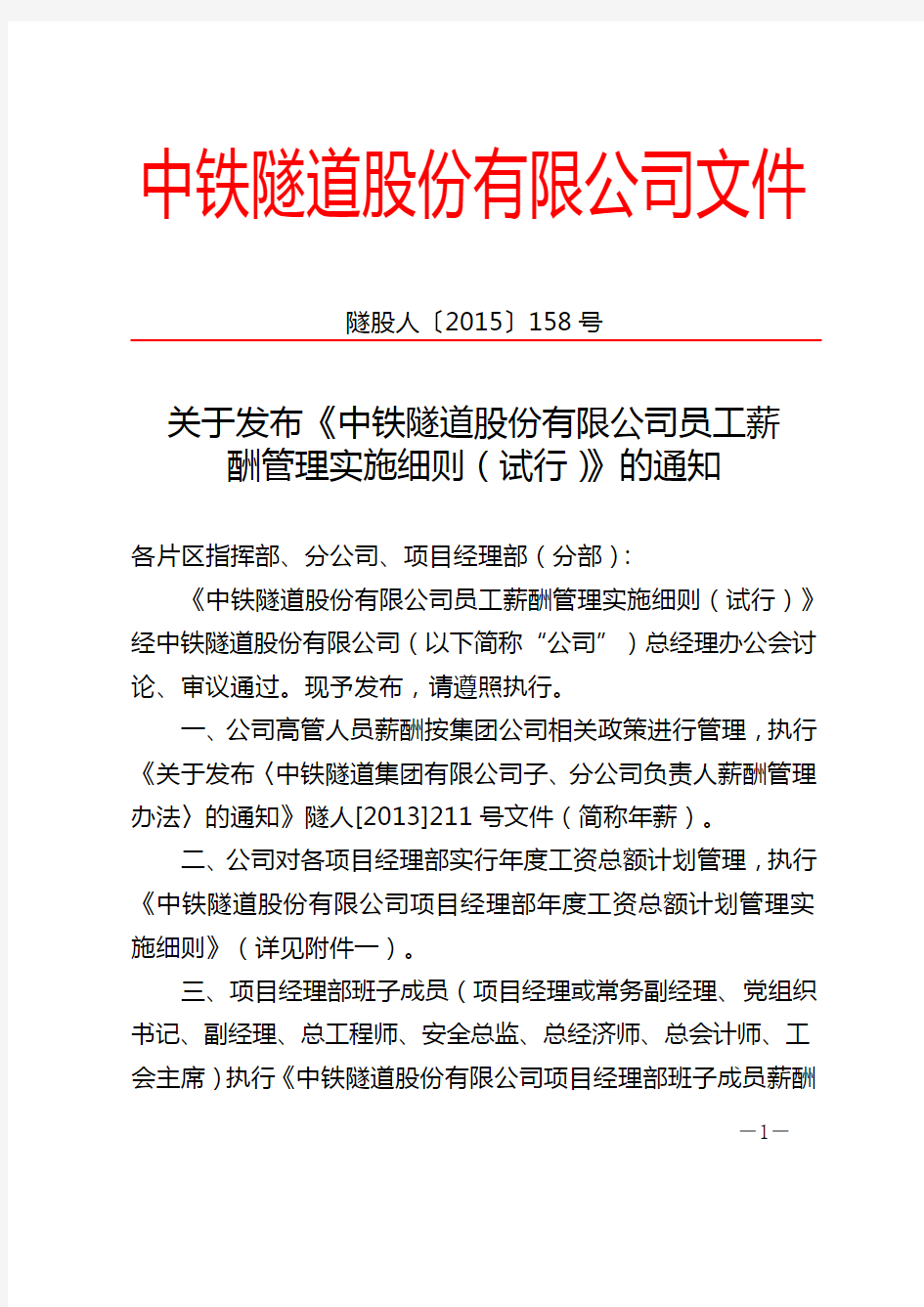 中铁隧道股份有限公司文件

隧股人〔2015〕158 号

关于发布《中铁隧道股份有限公司员工薪酬管理实施细则（试行）》的通知

各片区指挥部、分公司、项目经理部（分部）：

《中铁隧道股份有限公司员工薪酬管理实施细则（试行）》经中铁隧道股份有限公司（以下简称“公司”）总经理办公会讨论、审议通过。现予发布，请遵照执行。

一、公司高管人员薪酬按集团公司相关政策进行管理，执行《关于发布〈中铁隧道集团有限公司子、分公司负责人薪酬管理办法〉的通知》隧人[2013]211 号文件（简称年薪）。

二、公司对各项目经理部实行年度工资总额计划管理，执行《中铁隧道股份有限公司项目经理部年度工资总额计划管理实施细则》（详见附件一）。

三、项目经理部班子成员（项目经理或常务副经理、党组织书记、副经理、总工程师、安全总监、总经济师、总会计师、工会主席）执行《中铁隧道股份有限公司项目经理部班子成员薪酬

—1—